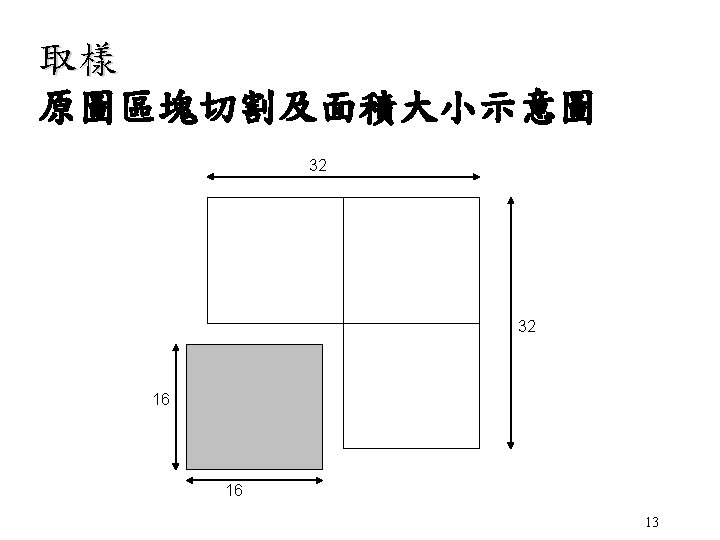 取樣
原圖區塊切割及面積大小示意圖

32

32

16

16

13